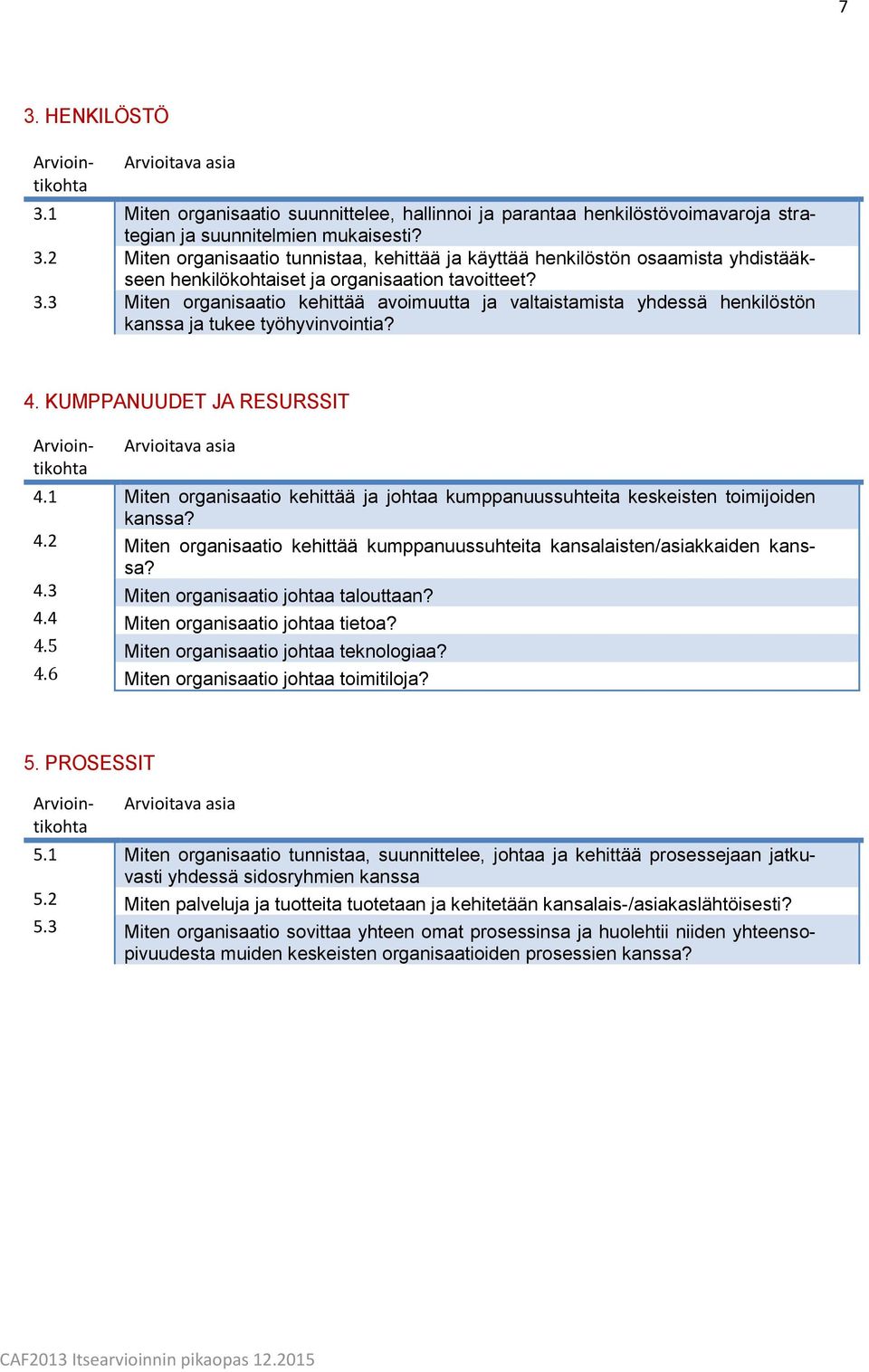 7

3. HENKILÖSTÖ

| Arviointikohta | Arvioitava asia |
|---|---|
| 3.1 | Miten organisaatio suunnittelee, hallinnoi ja parantaa henkilöstövoimavaroja strategian ja suunnitelmien mukaisesti? |
| 3.2 | Miten organisaatio tunnistaa, kehittää ja käyttää henkilöstön osaamista yhdistääkseen henkilökohtaiset ja organisaation tavoitteet? |
| 3.3 | Miten organisaatio kehittää avoimuutta ja valtaistamista yhdessä henkilöstön kanssa ja tukee työhyvinvointia? |

4. KUMPPANUUDET JA RESURSSIT

| Arviointikohta | Arvioitava asia |
|---|---|
| 4.1 | Miten organisaatio kehittää ja johtaa kumppanuussuhteita keskeisten toimijoiden kanssa? |
| 4.2 | Miten organisaatio kehittää kumppanuussuhteita kansalaisten/asiakkaiden kanssa? |
| 4.3 | Miten organisaatio johtaa talouttaan? |
| 4.4 | Miten organisaatio johtaa tietoa? |
| 4.5 | Miten organisaatio johtaa teknologiaa? |
| 4.6 | Miten organisaatio johtaa toimitiloja? |

5. PROSESSIT

| Arviointikohta | Arvioitava asia |
|---|---|
| 5.1 | Miten organisaatio tunnistaa, suunnittelee, johtaa ja kehittää prosessejaan jatkuvasti yhdessä sidosryhmien kanssa |
| 5.2 | Miten palveluja ja tuotteita tuotetaan ja kehitetään kansalais-/asiakaslähtöisesti? |
| 5.3 | Miten organisaatio sovittaa yhteen omat prosessinsa ja huolehtii niiden yhteensopivuudesta muiden keskeisten organisaatioiden prosessien kanssa? |

CAF2013 Itsearvioinnin pikaopas 12.2015